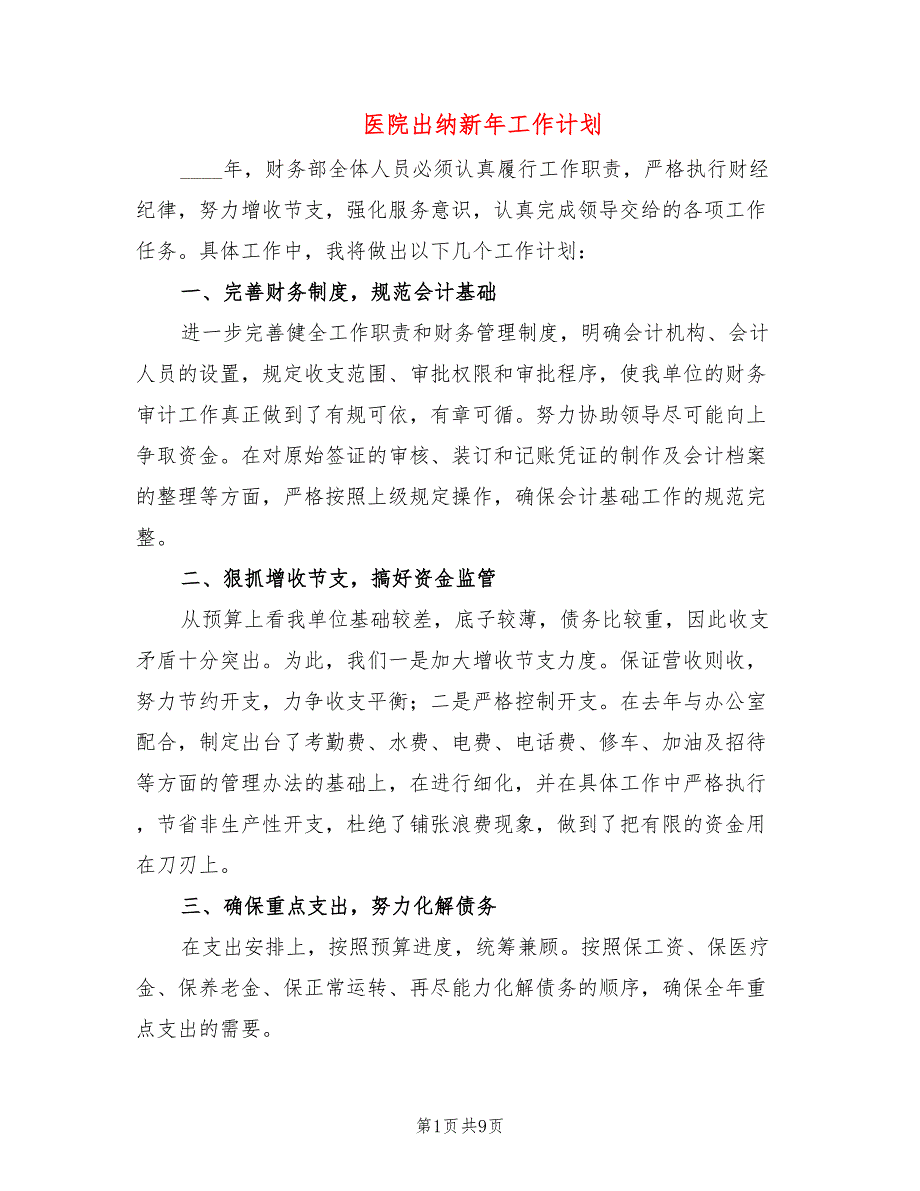 医院出纳新年工作计划

____年，财务部全体人员必须认真履行工作职责，严格执行财经纪律，努力增收节支，强化服务意识，认真完成领导交给的各项工作任务。具体工作中，我将做出以下几个工作计划：

一、完善财务制度，规范会计基础

进一步完善健全工作职责和财务管理制度，明确会计机构、会计人员的设置，规定收支范围、审批权限和审批程序，使我单位的财务审计工作真正做到了有规可依，有章可循。努力协助领导尽可能向上争取资金。在对原始签证的审核、装订和记账凭证的制作及会计档案的整理等方面，严格按照上级规定操作，确保会计基础工作的规范完整。

二、狠抓增收节支，搞好资金监管

从预算上看我单位基础较差，底子较薄，债务比较重，因此收支矛盾十分突出。为此，我们一是加大增收节支力度。保证营收则收，努力节约开支，力争收支平衡；二是严格控制开支。在去年与办公室配合，制定出台了考勤费、水费、电费、电话费、修车、加油及招待等方面的管理办法的基础上，在进行细化，并在具体工作中严格执行，节省非生产性开支，杜绝了铺张浪费现象，做到了把有限的资金用在刀刃上。

三、确保重点支出，努力化解债务

在支出安排上，按照预算进度，统筹兼顾。按照保工资、保医疗金、保养老金、保正常运转、再尽能力化解债务的顺序，确保全年重点支出的需要。

第1页 共9页